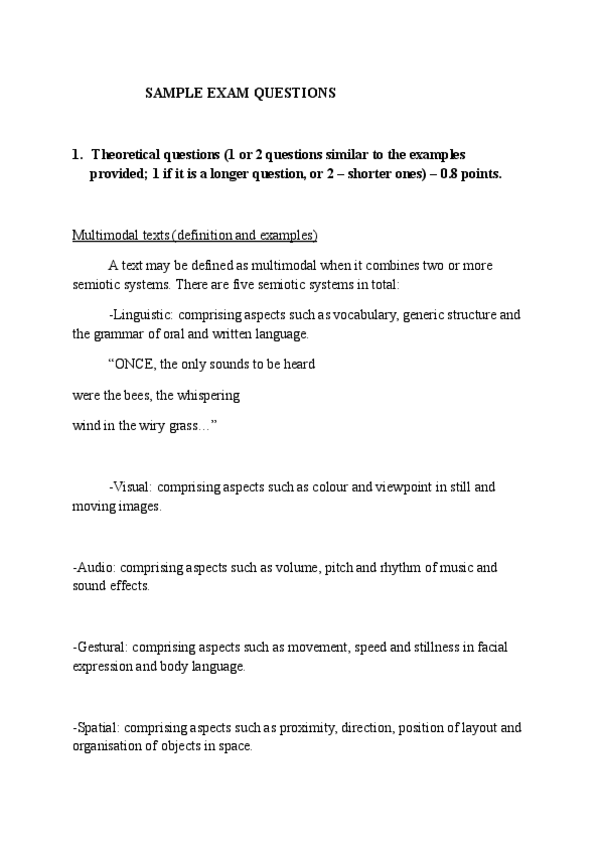 SAMPLE EXAM QUESTIONS

1. Theoretical questions (1 or 2 questions similar to the examples provided; 1 if it is a longer question, or 2 – shorter ones) – 0.8 points.

Multimodal texts (definition and examples)

A text may be defined as multimodal when it combines two or more semiotic systems. There are five semiotic systems in total:

-Linguistic: comprising aspects such as vocabulary, generic structure and the grammar of oral and written language.

“ONCE, the only sounds to be heard

were the bees, the whispering

wind in the wiry grass…”

-Visual: comprising aspects such as colour and viewpoint in still and moving images.

-Audio: comprising aspects such as volume, pitch and rhythm of music and sound effects.

-Gestural: comprising aspects such as movement, speed and stillness in facial expression and body language.

-Spatial: comprising aspects such as proximity, direction, position of layout and organisation of objects in space.